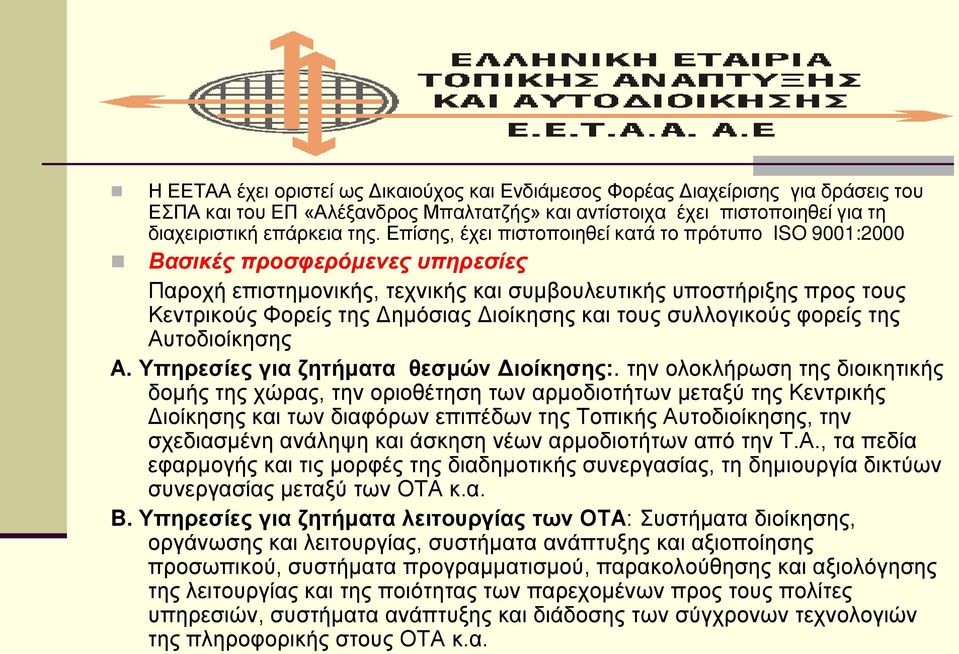 ΕΛΛΗΝΙΚΗ ΕΤΑΙΡΙΑ ΤΟΠΙΚΗΣ ΑΝΑΠΤΥΞΗΣ ΚΑΙ ΑΥΤΟΔΙΟΙΚΗΣΗΣ
Ε.Ε.Τ.Α.Α. Α.Ε

Η ΕΕΤΑΑ έχει οριστεί ως Δικαιούχος και Ενδιάμεσος Φορέας Διαχείρισης για δράσεις του ΕΣΠΑ και του ΕΠ «Αλέξανδρος Μπαλτατζής» και αντίστοιχα έχει πιστοποιηθεί για τη διαχειριστική επάρκεια της. Επίσης, έχει πιστοποιηθεί κατά το πρότυπο ISO 9001:2000

Βασικές προσφερόμενες υπηρεσίες

Παροχή επιστημονικής, τεχνικής και συμβουλευτικής υποστήριξης προς τους Κεντρικούς Φορείς της Δημόσιας Διοίκησης και τους συλλογικούς φορείς της Αυτοδιοίκησης

Α. Υπηρεσίες για ζητήματα θεσμών Διοίκησης:. την ολοκλήρωση της διοικητικής δομής της χώρας, την οριοθέτηση των αρμοδιοτήτων μεταξύ της Κεντρικής Διοίκησης και των διαφόρων επιπέδων της Τοπικής Αυτοδιοίκησης, την σχεδιασμένη ανάληψη και άσκηση νέων αρμοδιοτήτων από την Τ.Α., τα πεδία εφαρμογής και τις μορφές της διαδημοτικής συνεργασίας, τη δημιουργία δικτύων συνεργασίας μεταξύ των ΟΤΑ κ.α.

Β. Υπηρεσίες για ζητήματα λειτουργίας των ΟΤΑ: Συστήματα διοίκησης, οργάνωσης και λειτουργίας, συστήματα ανάπτυξης και αξιοποίησης προσωπικού, συστήματα προγραμματισμού, παρακολούθησης και αξιολόγησης της λειτουργίας και της ποιότητας των παρεχομένων προς τους πολίτες υπηρεσιών, συστήματα ανάπτυξης και διάδοσης των σύγχρονων τεχνολογιών της πληροφορικής στους ΟΤΑ κ.α.